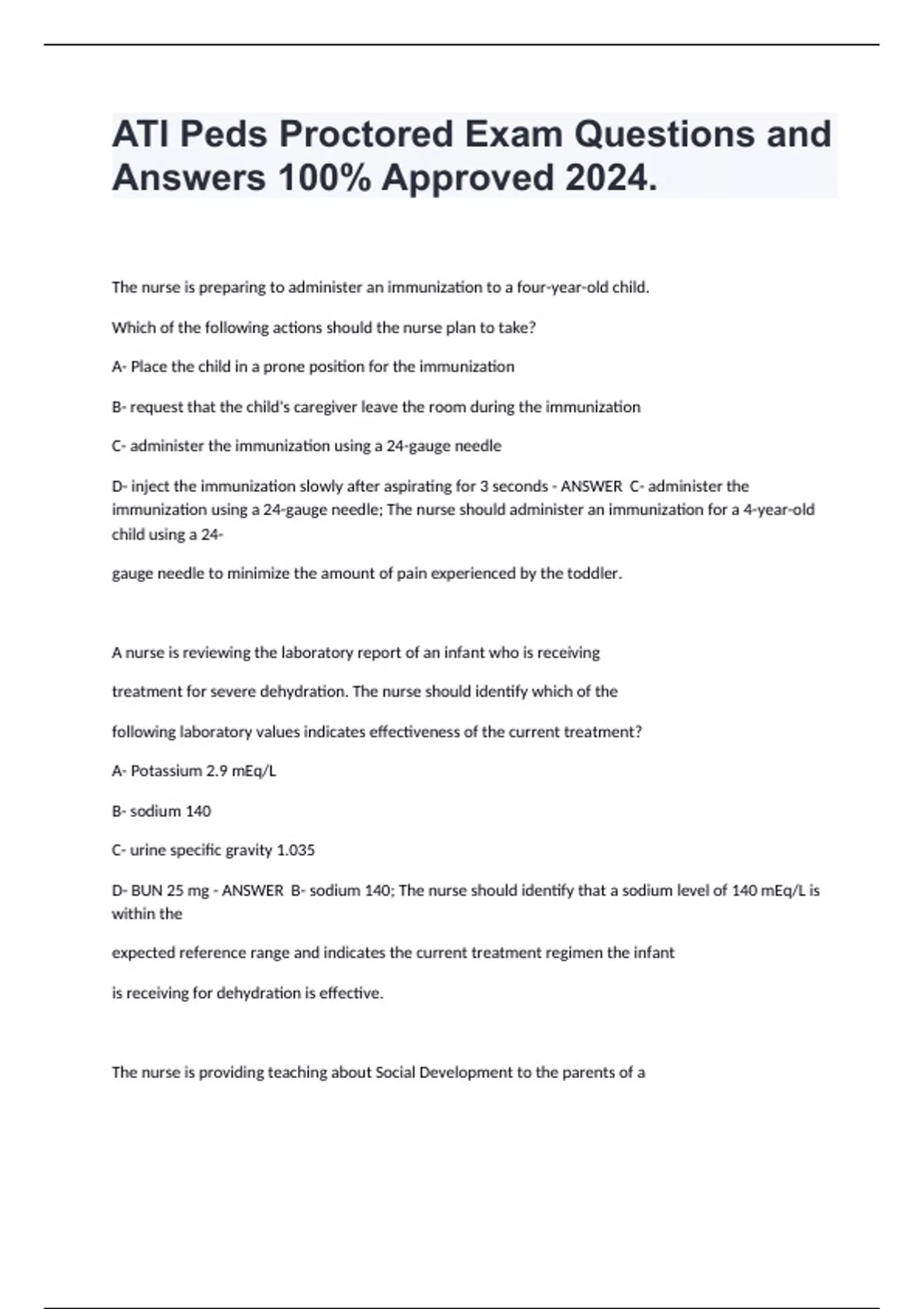 ATI Peds Proctored Exam Questions and Answers 100% Approved 2024.

The nurse is preparing to administer an immunization to a four-year-old child.

Which of the following actions should the nurse plan to take?

A- Place the child in a prone position for the immunization

B- request that the child's caregiver leave the room during the immunization

C- administer the immunization using a 24-gauge needle

D- inject the immunization slowly after aspirating for 3 seconds - ANSWER C- administer the immunization using a 24-gauge needle; The nurse should administer an immunization for a 4-year-old child using a 24-

gauge needle to minimize the amount of pain experienced by the toddler.

A nurse is reviewing the laboratory report of an infant who is receiving

treatment for severe dehydration. The nurse should identify which of the

following laboratory values indicates effectiveness of the current treatment?

A- Potassium 2.9 mEq/L

B- sodium 140

C- urine specific gravity 1.035

D- BUN 25 mg - ANSWER B- sodium 140; The nurse should identify that a sodium level of 140 mEq/L is within the

expected reference range and indicates the current treatment regimen the infant

is receiving for dehydration is effective.

The nurse is providing teaching about Social Development to the parents of a